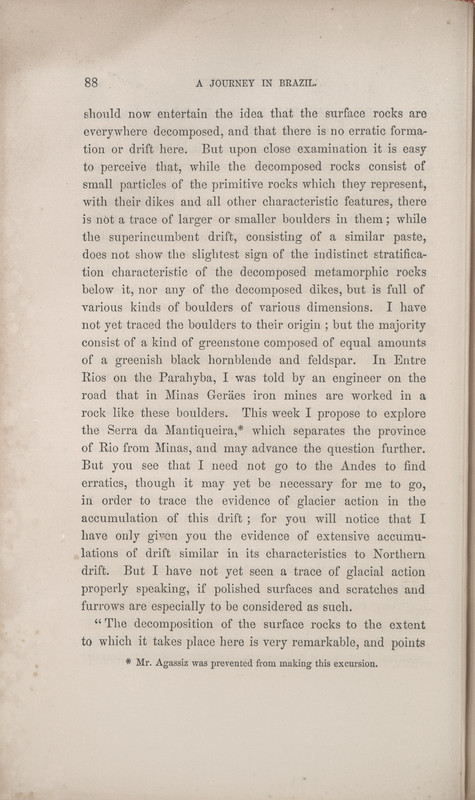 88 A JOURNEY IN BRAZIL.

should now entertain the idea that the surface rocks are everywhere decomposed, and that there is no erratic formation or drift here. But upon close examination it is easy to perceive that, while the decomposed rocks consist of small particles of the primitive rocks which they represent, with their dikes and all other characteristic features, there is not a trace of larger or smaller boulders in them; while the superincumbent drift, consisting of a similar paste, does not show the slightest sign of the indistinct stratification characteristic of the decomposed metamorphic rocks below it, nor any of the decomposed dikes, but is full of various kinds of boulders of various dimensions. I have not yet traced the boulders to their origin; but the majority consist of a kind of greenstone composed of equal amounts of a greenish black hornblende and feldspar. In Entre Rios on the Parahyba, I was told by an engineer on the road that in Minas Geräes iron mines are worked in a rock like these boulders. This week I propose to explore the Serra da Mantiqueira,* which separates the province of Rio from Minas, and may advance the question further. But you see that I need not go to the Andes to find erratics, though it may yet be necessary for me to go, in order to trace the evidence of glacier action in the accumulation of this drift; for you will notice that I have only given you the evidence of extensive accumulations of drift similar in its characteristics to Northern drift. But I have not yet seen a trace of glacial action properly speaking, if polished surfaces and scratches and furrows are especially to be considered as such.

"The decomposition of the surface rocks to the extent to which it takes place here is very remarkable, and points

* Mr. Agassiz was prevented from making this excursion.